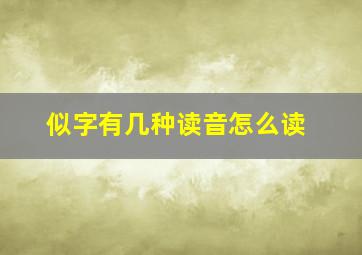 似字有几种读音怎么读